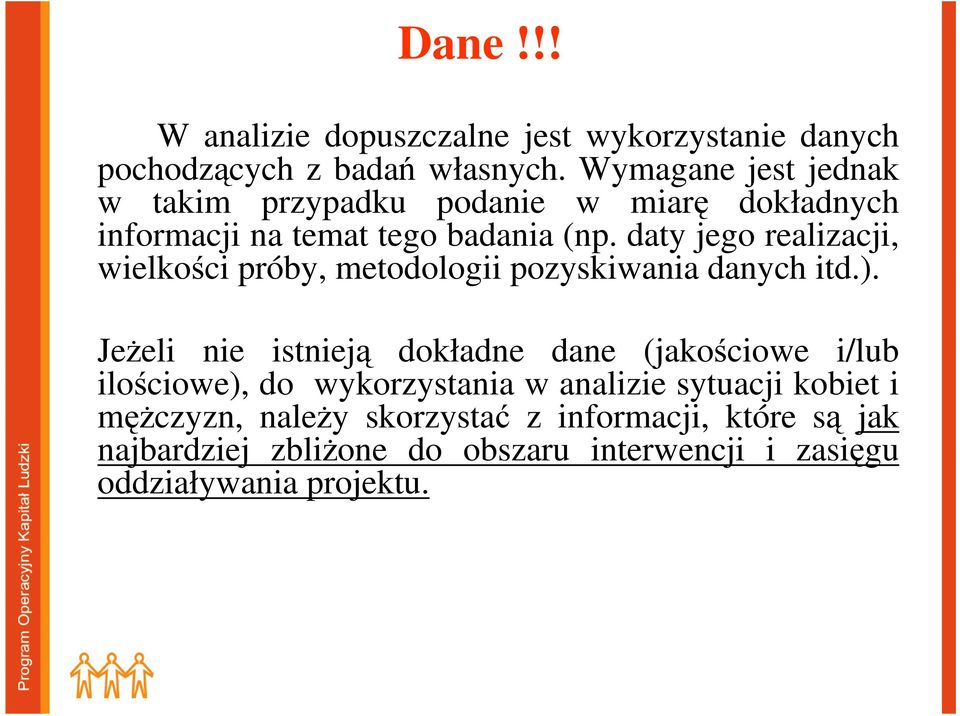 Dane !!!

W analizie dopuszczalne jest wykorzystanie danych pochodzących z badań własnych. Wymagane jest jednak w takim przypadku podanie w miarę dokładnych informacji na temat tego badania (np. daty jego realizacji, wielkości próby, metodologii pozyskiwania danych itd.).

Jeżeli nie istnieją dokładne dane (jakościowe i/lub ilościowe), do wykorzystania w analizie sytuacji kobiet i mężczyzn, należy skorzystać z informacji, które są jak najbardziej zbliżone do obszaru interwencji i zasięgu oddziaływania projektu.

Program Operacyjny Kapitał Ludzki